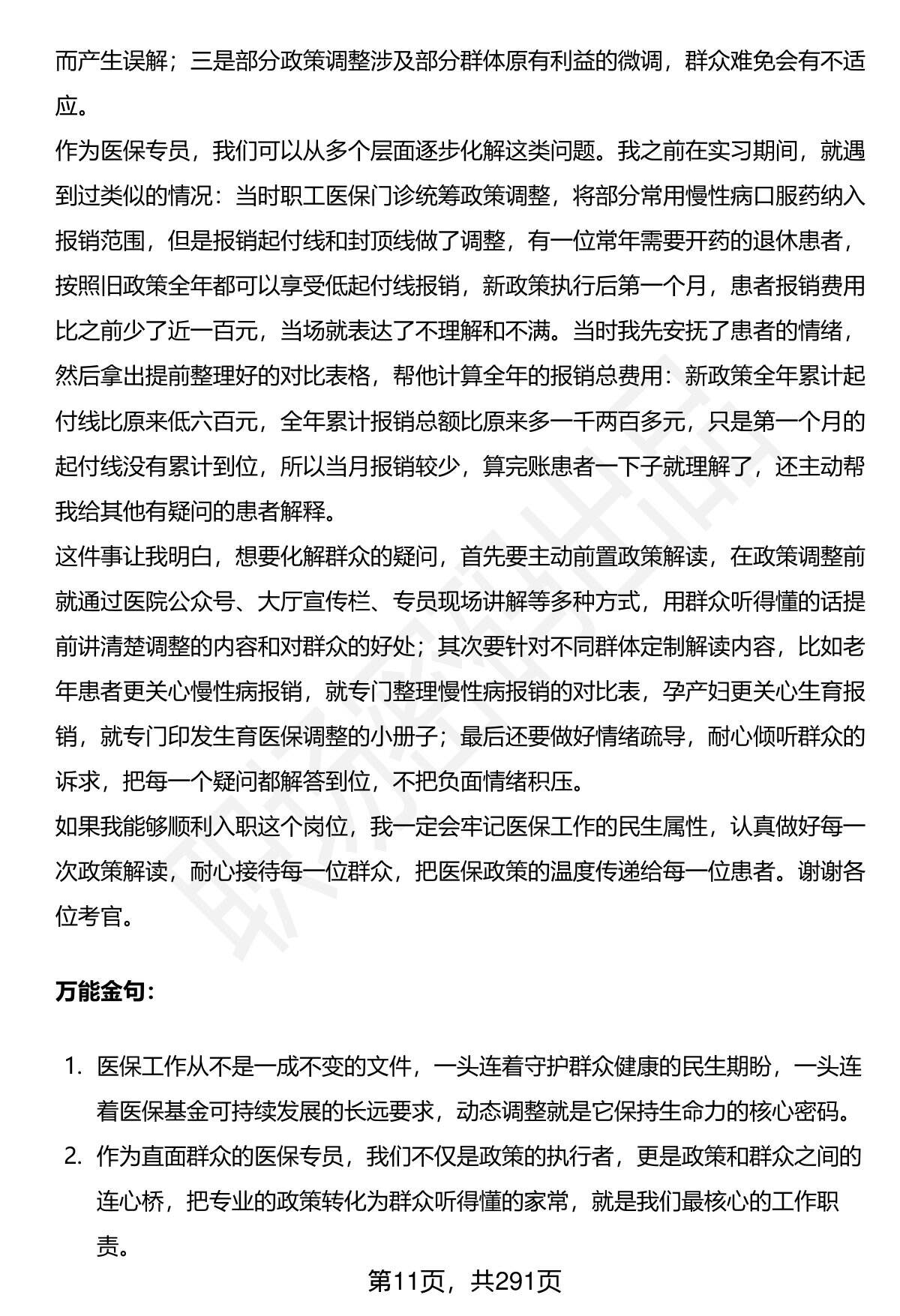 而产生误解；三是部分政策调整涉及部分群体原有利益的微调，群众难免会有不适应。

作为医保专员，我们可以从多个层面逐步化解这类问题。我之前在实习期间，就遇到过类似的情况：当时职工医保门诊统筹政策调整，将部分常用慢性病口服药纳入报销范围，但是报销起付线和封顶线做了调整，有一位常年需要开药的退休患者，按照旧政策全年都可以享受低起付线报销，新政策执行后第一个月，患者报销费用比之前少了近一百元，当场就表达了不理解和不满。当时我先安抚了患者的情绪，然后拿出提前整理好的对比表格，帮他计算全年的报销总费用：新政策全年累计起付线比原来低六百元，全年累计报销总额比原来多一千两百多元，只是第一个月的起付线没有累计到位，所以当月报销较少，算完账患者一下子就理解了，还主动帮我给其他有疑问的患者解释。

这件事让我明白，想要化解群众的疑问，首先要主动前置政策解读，在政策调整前就通过医院公众号、大厅宣传栏、专员现场讲解等多种方式，用群众听得懂的话提前讲清楚调整的内容和对群众的好处；其次要针对不同群体定制解读内容，比如老年患者更关心慢性病报销，就专门整理慢性病报销的对比表，孕产妇更关心生育报销，就专门印发生育医保调整的小册子；最后还要做好情绪疏导，耐心倾听群众的诉求，把每一个疑问都解答到位，不把负面情绪积压。

如果我能够顺利入职这个岗位，我一定会牢记医保工作的民生属性，认真做好每一次政策解读，耐心接待每一位群众，把医保政策的温度传递给每一位患者。谢谢各位考官。

万能金句：

1. 医保工作从不是一成不变的文件，一头连着守护群众健康的民生期盼，一头连着医保基金可持续发展的长远要求，动态调整就是它保持生命力的核心密码。
2. 作为直面群众的医保专员，我们不仅是政策的执行者，更是政策和群众之间的连心桥，把专业的政策转化为群众听得懂的家常，就是我们最核心的工作职责。

第11页，共291页